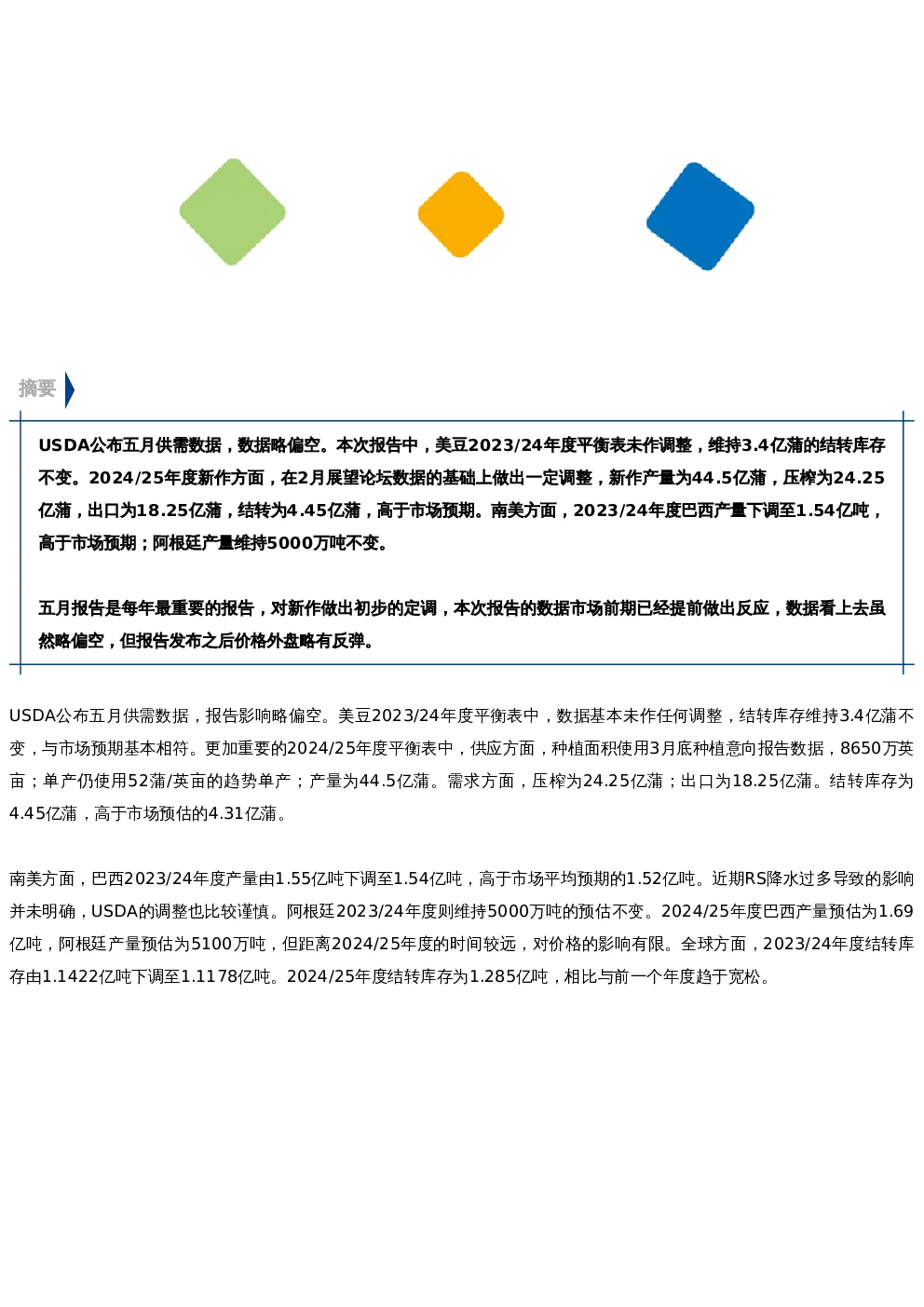 摘要

USDA公布五月供需数据，数据略偏空。本次报告中，美豆2023/24年度平衡表未作调整，维持3.4亿蒲的结转库存不变。2024/25年度新作方面，在2月展望论坛数据的基础上做出一定调整，新作产量为44.5亿蒲，压榨为24.25亿蒲，出口为18.25亿蒲，结转为4.45亿蒲，高于市场预期。南美方面，2023/24年度巴西产量下调至1.54亿吨，高于市场预期；阿根廷产量维持5000万吨不变。

五月报告是每年最重要的报告，对新作做出初步的定调，本次报告的数据市场前期已经提前做出反应，数据看上去虽然略偏空，但报告发布之后价格外盘略有反弹。

USDA公布五月供需数据，报告影响略偏空。美豆2023/24年度平衡表中，数据基本未作任何调整，结转库存维持3.4亿蒲不变，与市场预期基本相符。更加重要的2024/25年度平衡表中，供应方面，种植面积使用3月底种植意向报告数据，8650万英亩；单产仍使用52蒲/英亩的趋势单产；产量为44.5亿蒲。需求方面，压榨为24.25亿蒲；出口为18.25亿蒲。结转库存为4.45亿蒲，高于市场预估的4.31亿蒲。

南美方面，巴西2023/24年度产量由1.55亿吨下调至1.54亿吨，高于市场平均预期的1.52亿吨。近期RS降水过多导致的影响并未明确，USDA的调整也比较谨慎。阿根廷2023/24年度则维持5000万吨的预估不变。2024/25年度巴西产量预估为1.69亿吨，阿根廷产量预估为5100万吨，但距离2024/25年度的时间较远，对价格的影响有限。全球方面，2023/24年度结转库存由1.1422亿吨下调至1.1178亿吨。2024/25年度结转库存为1.285亿吨，相比与前一个年度趋于宽松。